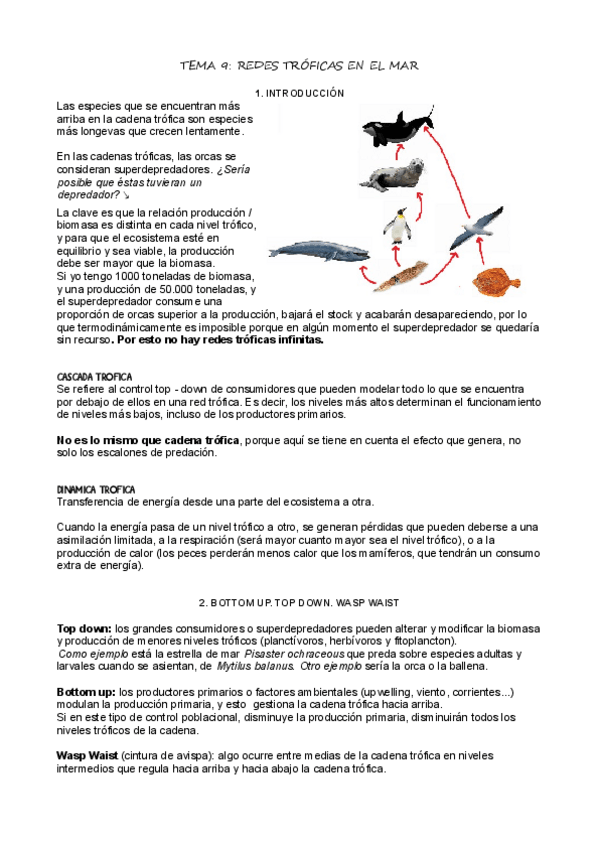 TEMA 9: REDES TRÓFICAS EN EL MAR

1. INTRODUCCIÓN

Las especies que se encuentran más arriba en la cadena trófica son especies más longevas que crecen lentamente.

En las cadenas tróficas, las orcas se consideran superdepredadores. ¿Sería posible que éstas tuvieran un depredador? ↘

La clave es que la relación producción / biomasa es distinta en cada nivel trófico, y para que el ecosistema esté en equilibrio y sea viable, la producción debe ser mayor que la biomasa.
Si yo tengo 1000 toneladas de biomasa, y una producción de 50.000 toneladas, y el superdepredador consume una proporción de orcas superior a la producción, bajará el stock y acabarán desapareciendo, por lo que termodinámicamente es imposible porque en algún momento el superdepredador se quedaría sin recurso. Por esto no hay redes tróficas infinitas.

CASCADA TROFICA
Se refiere al control top - down de consumidores que pueden modelar todo lo que se encuentra por debajo de ellos en una red trófica. Es decir, los niveles más altos determinan el funcionamiento de niveles más bajos, incluso de los productores primarios.

No es lo mismo que cadena trófica, porque aquí se tiene en cuenta el efecto que genera, no solo los escalones de predación.

DINAMICA TROFICA
Transferencia de energía desde una parte del ecosistema a otra.

Cuando la energía pasa de un nivel trófico a otro, se generan pérdidas que pueden deberse a una asimilación limitada, a la respiración (será mayor cuanto mayor sea el nivel trófico), o a la producción de calor (los peces perderán menos calor que los mamíferos, que tendrán un consumo extra de energía).

2. BOTTOM UP. TOP DOWN. WASP WAIST

Top down: los grandes consumidores o superdepredadores pueden alterar y modificar la biomasa y producción de menores niveles tróficos (planctívoros, herbívoros y fitoplancton).
Como ejemplo está la estrella de mar Pisaster ochraceous que preda sobre especies adultas y larvales cuando se asientan, de Mytilus balanus. Otro ejemplo sería la orca o la ballena.

Bottom up: los productores primarios o factores ambientales (upwelling, viento, corrientes...) modulan la producción primaria, y esto gestiona la cadena trófica hacia arriba.
Si en este tipo de control poblacional, disminuye la producción primaria, disminuirán todos los niveles tróficos de la cadena.

Wasp Waist (cintura de avispa): algo ocurre entre medias de la cadena trófica en niveles intermedios que regula hacia arriba y hacia abajo la cadena trófica.